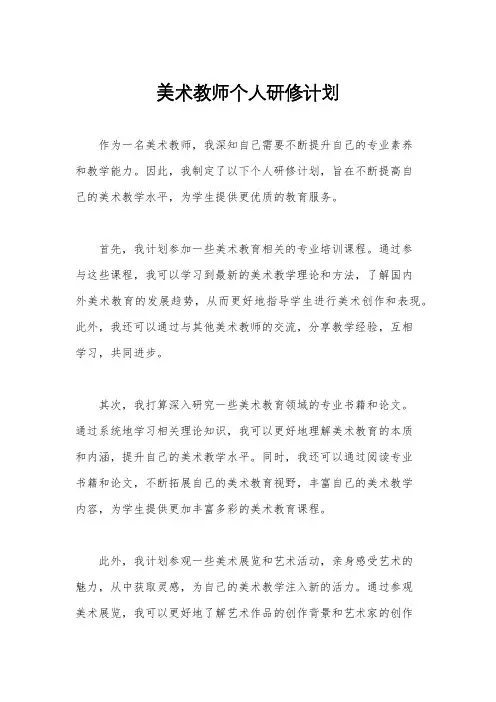 美术教师个人研修计划

作为一名美术教师，我深知自己需要不断提升自己的专业素养和教学能力。因此，我制定了以下个人研修计划，旨在不断提高自己的美术教学水平，为学生提供更优质的教育服务。

首先，我计划参加一些美术教育相关的专业培训课程。通过参与这些课程，我可以学习到最新的美术教学理论和方法，了解国内外美术教育的发展趋势，从而更好地指导学生进行美术创作和表现。此外，我还可以通过与其他美术教师的交流，分享教学经验，互相学习，共同进步。

其次，我打算深入研究一些美术教育领域的专业书籍和论文。通过系统地学习相关理论知识，我可以更好地理解美术教育的本质和内涵，提升自己的美术教学水平。同时，我还可以通过阅读专业书籍和论文，不断拓展自己的美术教育视野，丰富自己的美术教学内容，为学生提供更加丰富多彩的美术教育课程。

此外，我计划参观一些美术展览和艺术活动，亲身感受艺术的魅力，从中获取灵感，为自己的美术教学注入新的活力。通过参观美术展览，我可以更好地了解艺术作品的创作背景和艺术家的创作